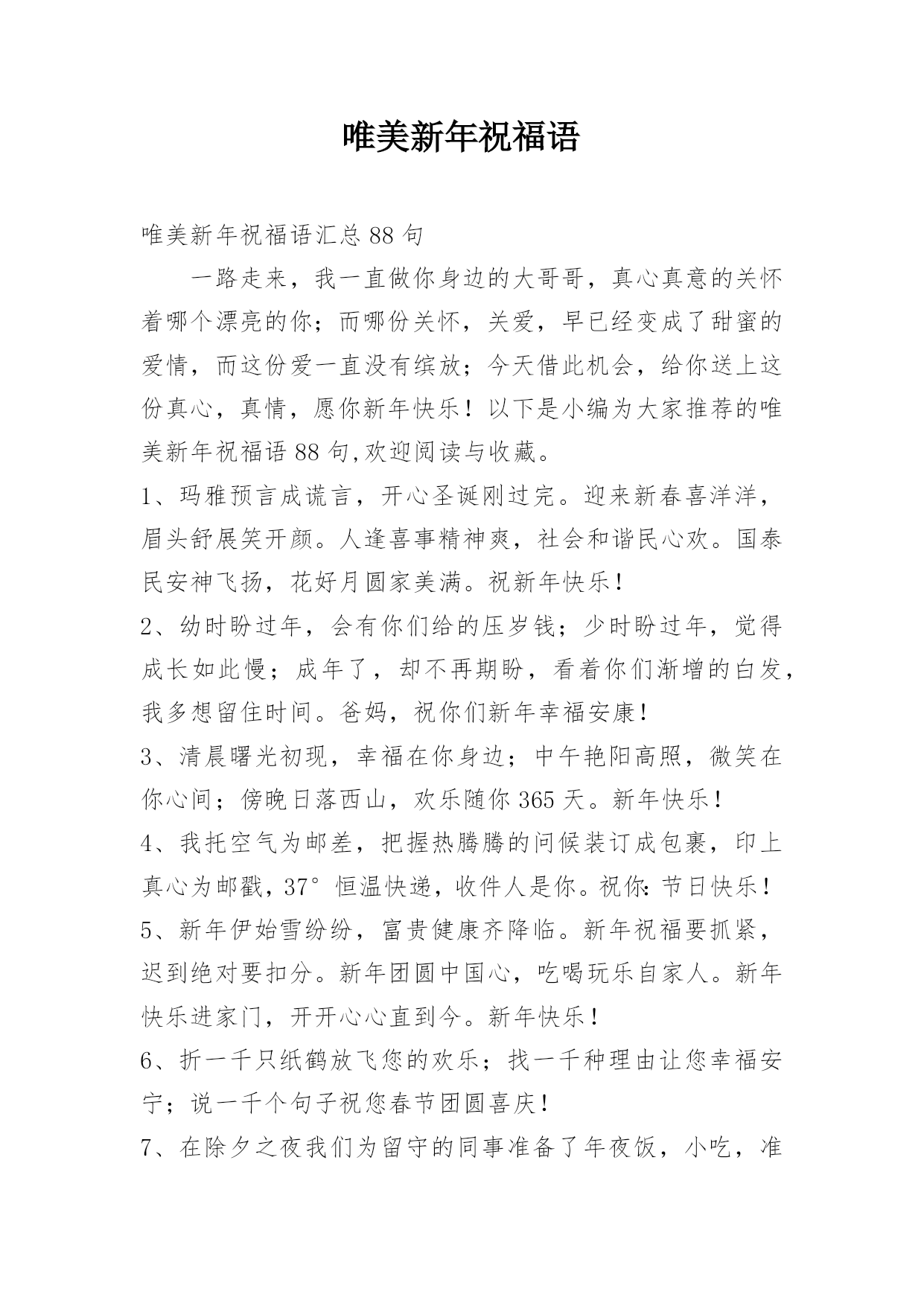 唯美新年祝福语

唯美新年祝福语汇总 88 句

一路走来，我一直做你身边的大哥哥，真心真意的关怀着哪个漂亮的你；而哪份关怀，关爱，早已经变成了甜蜜的爱情，而这份爱一直没有缤放；今天借此机会，给你送上这份真心，真情，愿你新年快乐！以下是小编为大家推荐的唯美新年祝福语 88 句,欢迎阅读与收藏。

1、玛雅预言成谎言，开心圣诞刚过完。迎来新春喜洋洋，眉头舒展笑开颜。人逢喜事精神爽，社会和谐民心欢。国泰民安神飞扬，花好月圆家美满。祝新年快乐！

2、幼时盼过年，会有你们给的压岁钱；少时盼过年，觉得成长如此慢；成年了，却不再期盼，看着你们渐增的白发，我多想留住时间。爸妈，祝你们新年幸福安康！

3、清晨曙光初现，幸福在你身边；中午艳阳高照，微笑在你心间；傍晚日落西山，欢乐随你 365 天。新年快乐！

4、我托空气为邮差，把握热腾腾的问候装订成包裹，印上真心为邮戳，37°恒温快递，收件人是你。祝你：节日快乐！

5、新年伊始雪纷纷，富贵健康齐降临。新年祝福要抓紧，迟到绝对要扣分。新年团圆中国心，吃喝玩乐自家人。新年快乐进家门，开开心心直到今。新年快乐！

6、折一千只纸鹤放飞您的欢乐；找一千种理由让您幸福安宁；说一千个句子祝您春节团圆喜庆！

7、在除夕之夜我们为留守的同事准备了年夜饭，小吃，准